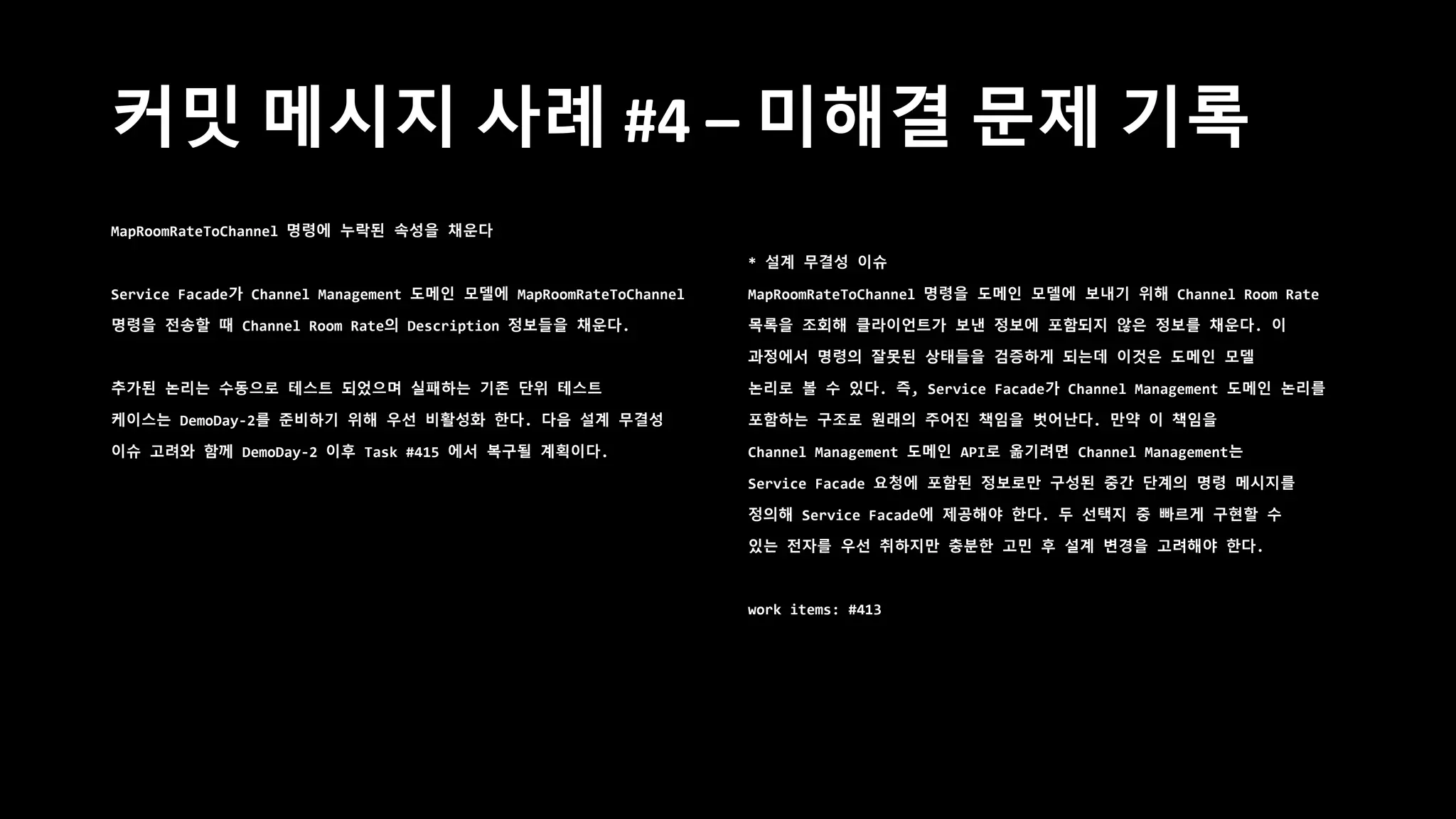 커밋 메시지 사례 #4 – 미해결 문제 기록

MapRoomRateToChannel 명령에 누락된 속성을 채운다

Service Facade가 Channel Management 도메인 모델에 MapRoomRateToChannel 명령을 전송할 때 Channel Room Rate의 Description 정보들을 채운다.

추가된 논리는 수동으로 테스트 되었으며 실패하는 기존 단위 테스트 케이스는 DemoDay-2를 준비하기 위해 우선 비활성화 한다. 다음 설계 무결성 이슈 고려와 함께 DemoDay-2 이후 Task #415 에서 복구될 계획이다.

* 설계 무결성 이슈

MapRoomRateToChannel 명령을 도메인 모델에 보내기 위해 Channel Room Rate 목록을 조회해 클라이언트가 보낸 정보에 포함되지 않은 정보를 채운다. 이 과정에서 명령의 잘못된 상태들을 검증하게 되는데 이것은 도메인 모델 논리로 볼 수 있다. 즉, Service Facade가 Channel Management 도메인 논리를 포함하는 구조로 원래의 주어진 책임을 벗어난다. 만약 이 책임을 Channel Management 도메인 API로 옮기려면 Channel Management는 Service Facade 요청에 포함된 정보로만 구성된 중간 단계의 명령 메시지를 정의해 Service Facade에 제공해야 한다. 두 선택지 중 빠르게 구현할 수 있는 전자를 우선 취하지만 충분한 고민 후 설계 변경을 고려해야 한다.

work items: #413